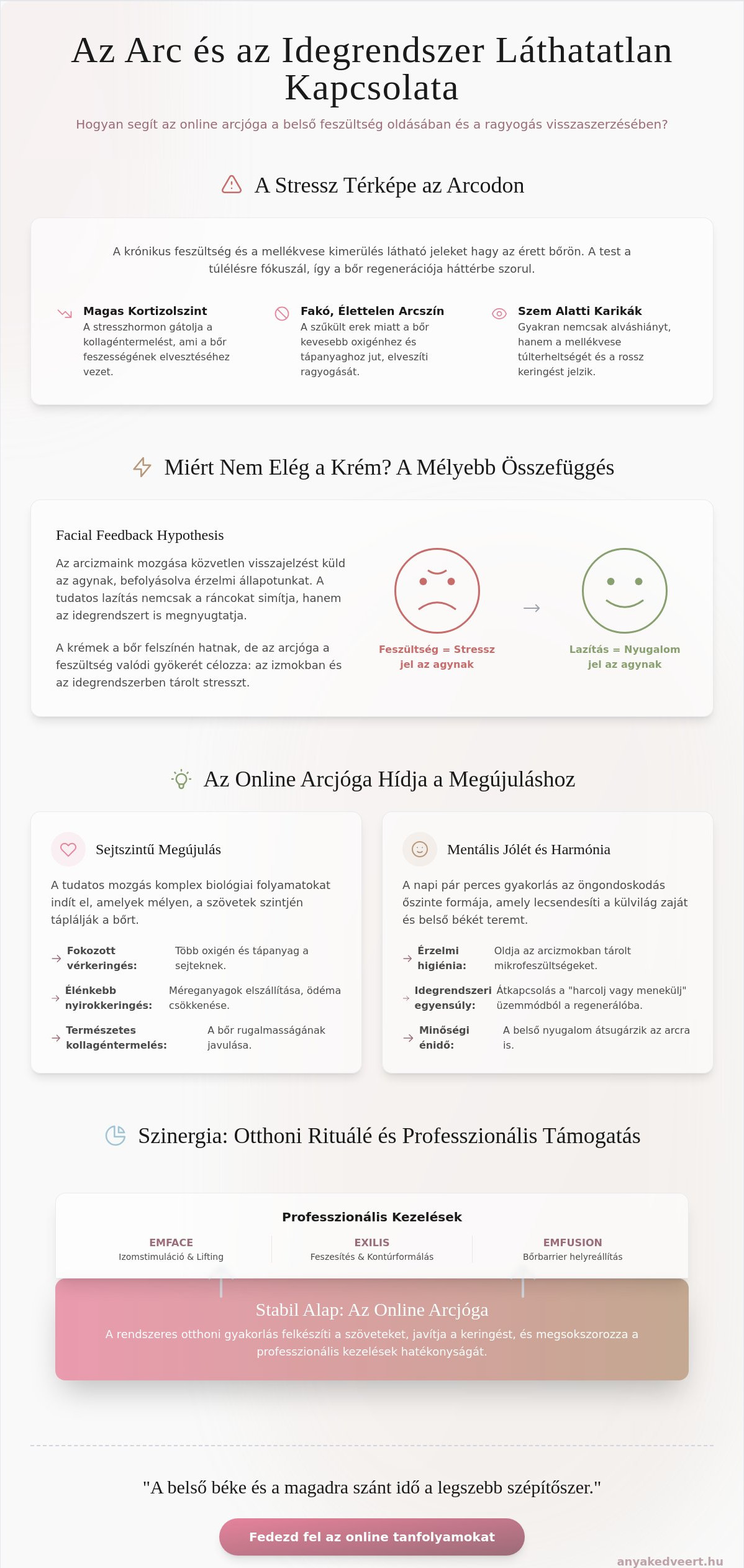 Az Arc és az Idegrendszer Láthatatlan Kapcsolata

Hogyan segít az online arcjóga a belső feszültség oldásában és a ragyogás visszaszerzésében?

A Stressz Térképe az Arcodon

A krónikus feszültség és a mellékvese kimerülés látható jeleket hagy az érett bőrön. A test a túlélésre fókuszál, így a bőr regenerációja háttérbe szorul.

Magas Kortizolszint
A stresszhormon gátolja a kollagéntermelést, ami a bőr feszességének elvesztéséhez vezet.

Fakó, Élettelen Arcszín
A szűkült erek miatt a bőr kevesebb oxigénhez és tápanyaghoz jut, elveszíti ragyogását.

Szem Alatti Karikák
Gyakran nemcsak alváshiányt, hanem a mellékvese túlterheltségét és a rossz keringést jelzik.

Miért Nem Elég a Krém? A Mélyebb Összefüggés

Facial Feedback Hypothesis

Az arcizmaink mozgása közvetlen visszajelzést küld az agynak, befolyásolva érzelmi állapotunkat. A tudatos lazítás nemcsak a ráncokat simítja, hanem az idegrendszert is megnyugtatja.

A krémek a bőr felszínén hatnak, de az arcjóga a feszültség valódi gyökerét célozza: az izmokban és az idegrendszerben tárolt stresszt.

Feszültség = Stressz jel az agynak

Lazítás = Nyugalom jel az agynak

Az Online Arcjóga Hídja a Megújuláshoz

Sejtszintű Megújulás

A tudatos mozgás komplex biológiai folyamatokat indít el, amelyek mélyen, a szövetek szintjén táplálják a bőrt.

Fokozott vérkeringés: Több oxigén és tápanyag a sejteknek.
Élénkebb nyirokkeringés: Méreganyagok elszállítása, ödéma csökkenése.
Természetes kollagéntermelés: A bőr rugalmasságának javulása.

Mentális Jólét és Harmónia

A napi pár perces gyakorlás az öngondoskodás őszinte formája, amely lecsendesíti a külvilág zaját és belső békét teremt.

Érzelmi higiénia: Oldja az arcizmokban tárolt mikrofeszültségeket.
Idegrendszeri egyensúly: Átkapcsolás a "harcolj vagy menekülj" üzemmódból a regenerálóba.
Minőségi énidő: A belső nyugalom átsugárzik az arcra is.

Szinergia: Otthoni Rituálé és Professzionális Támogatás

Professzionális Kezelések

EMFACE
Izomstimuláció & Lifting

EXILIS
Feszesítés & Kontúrformálás

EMFUSION
Bőrbarrier helyreállítás

Stabil Alap: Az Online Arcjóga
A rendszeres otthoni gyakorlás felkészíti a szöveteket, javítja a keringést, és megsokszorozza a professzionális kezelések hatékonyságát.

"A belső béke és a magadra szánt idő a legszebb szépítőszer."

Fedezd fel az online tanfolyamokat

anyakedveert.hu